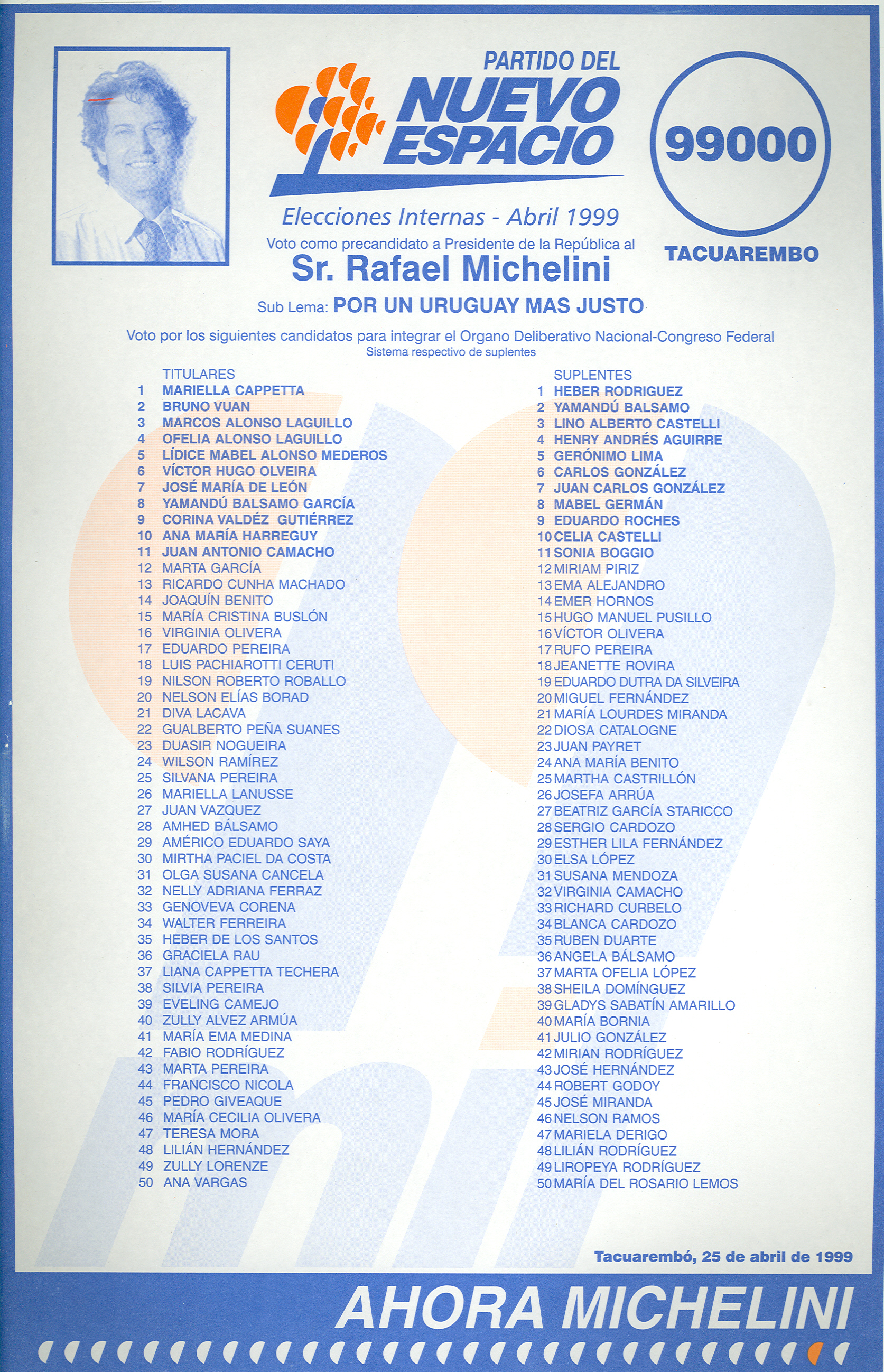 PARTIDO DEL
NUEVO ESPACIO

99000

TACUAREMBO

Elecciones Internas - Abril 1999
Voto como precandidato a Presidente de la República al
Sr. Rafael Michelini
Sub Lema: POR UN URUGUAY MAS JUSTO

Voto por los siguientes candidatos para integrar el Organo Deliberativo Nacional-Congreso Federal
Sistema respectivo de suplentes

TITULARES
1 MARIELLA CAPPETTA
2 BRUNO VUAN
3 MARCOS ALONSO LAGUILLO
4 OFELIA ALONSO LAGUILLO
5 LÍDICE MABEL ALONSO MEDEROS
6 VÍCTOR HUGO OLVEIRA
7 JOSÉ MARÍA DE LEÓN
8 YAMANDÚ BALSAMO GARCÍA
9 CORINA VALDÉZ GUTIÉRREZ
10 ANA MARÍA HARREGUY
11 JUAN ANTONIO CAMACHO
12 MARTA GARCÍA
13 RICARDO CUNHA MACHADO
14 JOAQUÍN BENITO
15 MARÍA CRISTINA BUSLÓN
16 VIRGINIA OLIVERA
17 EDUARDO PEREIRA
18 LUIS PACHIAROTTI CERUTI
19 NILSON ROBERTO ROBALLO
20 NELSON ELÍAS BORAD
21 DIVA LACAVA
22 GUALBERTO PEÑA SUANES
23 DUASIR NOGUEIRA
24 WILSON RAMÍREZ
25 SILVANA PEREIRA
26 MARIELLA LANUSSE
27 JUAN VAZQUEZ
28 AMHED BÁLSAMO
29 AMÉRICO EDUARDO SAYA
30 MIRTHA PACIEL DA COSTA
31 OLGA SUSANA CANCELA
32 NELLY ADRIANA FERRAZ
33 GENOVEVA CORENA
34 WALTER FERREIRA
35 HEBER DE LOS SANTOS
36 GRACIELA RAU
37 LIANA CAPPETTA TECHERA
38 SILVIA PEREIRA
39 EVELING CAMEJO
40 ZULLY ALVEZ ARMÚA
41 MARÍA EMA MEDINA
42 FABIO RODRÍGUEZ
43 MARTA PEREIRA
44 FRANCISCO NICOLA
45 PEDRO GIVEAQUE
46 MARÍA CECILIA OLIVERA
47 TERESA MORA
48 LILIÁN HERNÁNDEZ
49 ZULLY LORENZE
50 ANA VARGAS

SUPLENTES
1 HEBER RODRIGUEZ
2 YAMANDÚ BALSAMO
3 LINO ALBERTO CASTELLI
4 HENRY ANDRÉS AGUIRRE
5 GERÓNIMO LIMA
6 CARLOS GONZÁLEZ
7 JUAN CARLOS GONZÁLEZ
8 MABEL GERMÁN
9 EDUARDO ROCHES
10 CELIA CASTELLI
11 SONIA BOGGIO
12 MIRIAM PIRIZ
13 EMA ALEJANDRO
14 EMER HORNOS
15 HUGO MANUEL PUSILLO
16 VÍCTOR OLIVERA
17 RUFO PEREIRA
18 JEANETTE ROVIRA
19 EDUARDO DUTRA DA SILVEIRA
20 MIGUEL FERNÁNDEZ
21 MARÍA LOURDES MIRANDA
22 DIOSA CATALOGNE
23 JUAN PAYRET
24 ANA MARÍA BENITO
25 MARTHA CASTRILLÓN
26 JOSEFA ARRÚA
27 BEATRIZ GARCÍA STARICCO
28 SERGIO CARDOZO
29 ESTHER LILA FERNÁNDEZ
30 ELSA LÓPEZ
31 SUSANA MENDOZA
32 VIRGINIA CAMACHO
33 RICHARD CURBELO
34 BLANCA CARDOZO
35 RUBEN DUARTE
36 ANGELA BÁLSAMO
37 MARTA OFELIA LÓPEZ
38 SHEILA DOMÍNGUEZ
39 GLADYS SABATÍN AMARILLO
40 MARÍA BORNIA
41 JULIO GONZÁLEZ
42 MIRIAN RODRÍGUEZ
43 JOSÉ HERNÁNDEZ
44 ROBERT GODOY
45 JOSÉ MIRANDA
46 NELSON RAMOS
47 MARIELA DERIGO
48 LILIÁN RODRÍGUEZ
49 LIROPEYA RODRÍGUEZ
50 MARÍA DEL ROSARIO LEMOS

Tacuarembó, 25 de abril de 1999

AHORA MICHELINI